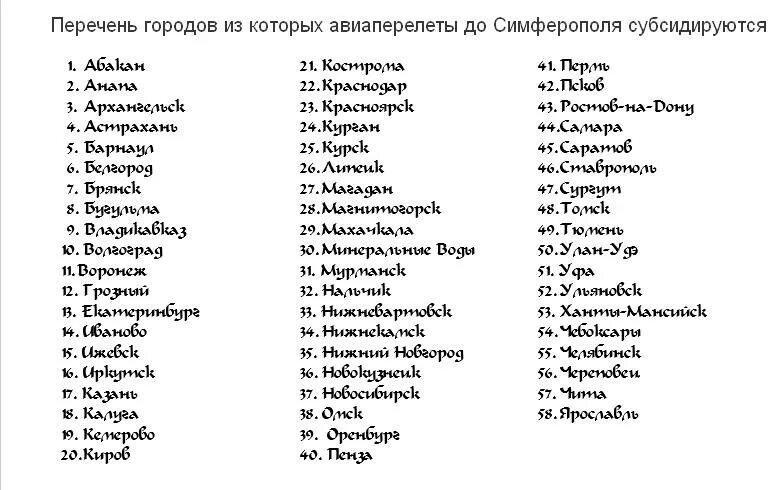 Перечень городов из которых авиаперелеты до Симферополя субсидируются

1. Абакан
2. Анапа
3. Архангельск
4. Астрахань
5. Барнаул
6. Белгород
7. Брянск
8. Бугульма
9. Владикавказ
10. Волгоград
11. Воронеж
12. Грозный
13. Екатеринбург
14. Иваново
15. Ижевск
16. Иркутск
17. Казань
18. Калуга
19. Кемерово
20. Киров

21. Кострома
22. Краснодар
23. Красноярск
24. Курган
25. Курск
26. Липецк
27. Магадан
28. Магнитогорск
29. Махачкала
30. Минеральные Воды
31. Мурманск
32. Нальчик
33. Нижневартовск
34. Нижнекамск
35. Нижний Новгород
36. Новокузнецк
37. Новосибирск
38. Омск
39. Оренбург
40. Пенза

41. Пермь
42. Псков
43. Ростов-на-Дону
44. Самара
45. Саратов
46. Ставрополь
47. Сургут
48. Томск
49. Тюмень
50. Улан-Удэ
51. Уфа
52. Ульяновск
53. Ханты-Мансийск
54. Чебоксары
55. Челябинск
56. Череповец
57. Чита
58. Ярославль